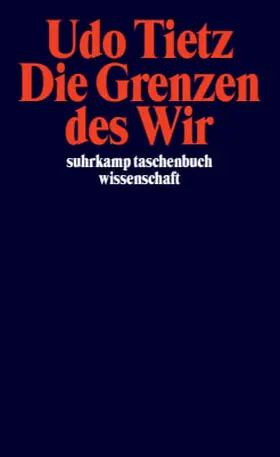 Udo Tietz
Die Grenzen des Wir

suhrkamp taschenbuch wissenschaft